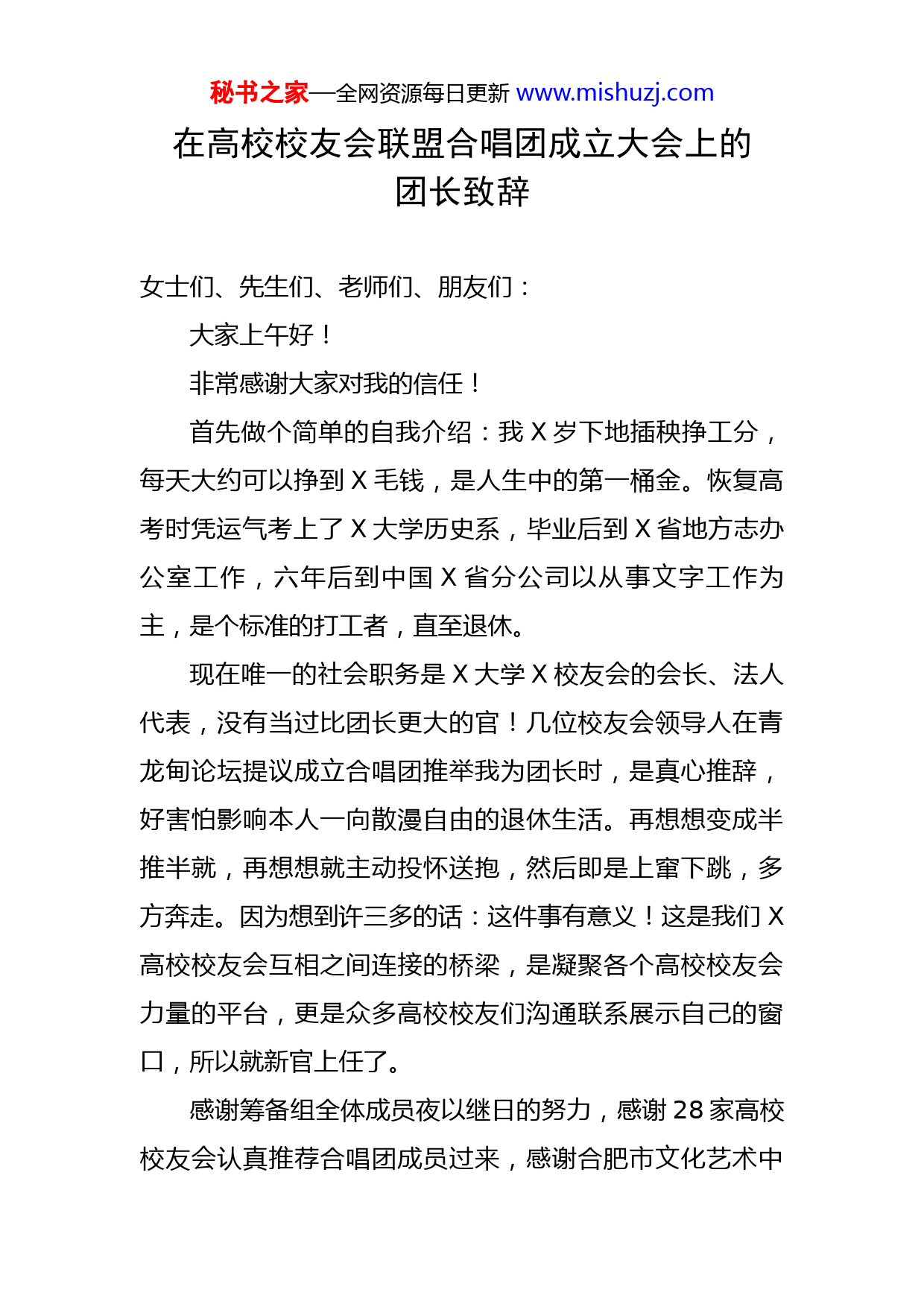 秘书之家—全网资源每日更新 www.mishuzj.com

在高校校友会联盟合唱团成立大会上的团长致辞

女士们、先生们、老师们、朋友们：

大家上午好！

非常感谢大家对我的信任！

首先做个简单的自我介绍：我 X 岁下地插秧挣工分，每天大约可以挣到 X 毛钱，是人生中的第一桶金。恢复高考时凭运气考上了 X 大学历史系，毕业后到 X 省地方志办公室工作，六年后到中国 X 省分公司以从事文字工作为主，是个标准的打工者，直至退休。

现在唯一的社会职务是 X 大学 X 校友会的会长、法人代表，没有当过比团长更大的官！几位校友会领导人在青龙甸论坛提议成立合唱团推举我为团长时，是真心推辞，好害怕影响本人一向散漫自由的退休生活。再想想变成半推半就，再想想就主动投怀送抱，然后即是上窜下跳，多方奔走。因为想到许三多的话：这件事有意义！这是我们 X 高校校友会互相之间连接的桥梁，是凝聚各个高校校友会力量的平台，更是众多高校校友们沟通联系展示自己的窗口，所以就新官上任了。

感谢筹备组全体成员夜以继日的努力，感谢 28 家高校校友会认真推荐合唱团成员过来，感谢合肥市文化艺术中